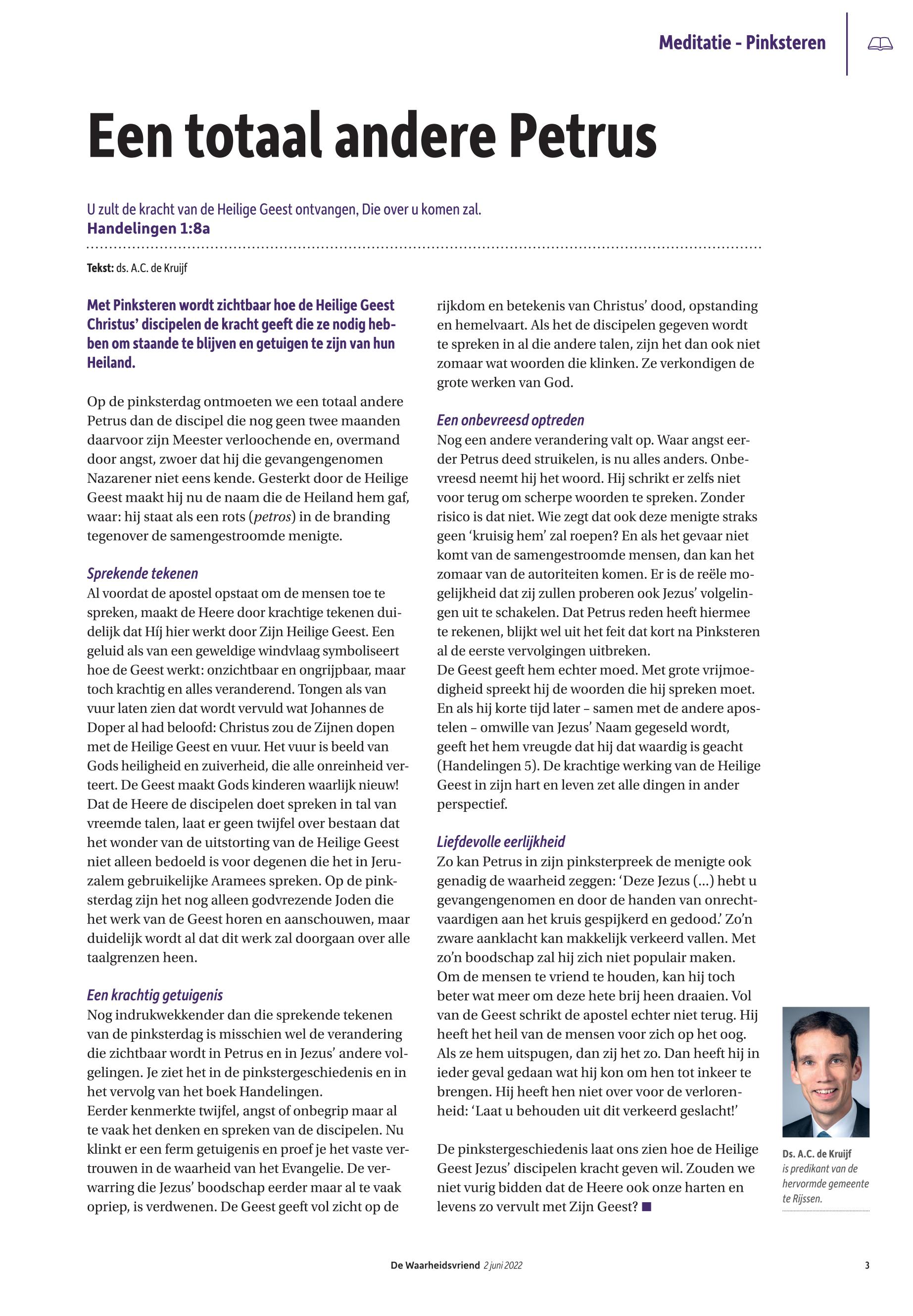 Meditatie - Pinksteren

Een totaal andere Petrus

U zult de kracht van de Heilige Geest ontvangen, Die over u komen zal.
Handelingen 1:8a

Tekst: ds. A.C. de Kruijf

Met Pinksteren wordt zichtbaar hoe de Heilige Geest Christus' discipelen de kracht geeft die ze nodig hebben om staande te blijven en getuigen te zijn van hun Heiland.

Op de pinksterdag ontmoeten we een totaal andere Petrus dan de discipel die nog geen twee maanden daarvoor zijn Meester verloochende en, overmand door angst, zwoer dat hij die gevangengenomen Nazarener niet eens kende. Gesterkt door de Heilige Geest maakt hij nu de naam die de Heiland hem gaf, waar: hij staat als een rots (petros) in de branding tegenover de samengestroomde menigte.

Sprekende tekenen
Al voordat de apostel opstaat om de mensen toe te spreken, maakt de Heere door krachtige tekenen duidelijk dat Híj hier werkt door Zijn Heilige Geest. Een geluid als van een geweldige windvlaag symboliseert hoe de Geest werkt: onzichtbaar en ongrijpbaar, maar toch krachtig en alles veranderend. Tongen als van vuur laten zien dat wordt vervuld wat Johannes de Doper al had beloofd: Christus zou de Zijnen dopen met de Heilige Geest en vuur. Het vuur is beeld van Gods heiligheid en zuiverheid, die alle onreinheid verteert. De Geest maakt Gods kinderen waarlijk nieuw!
Dat de Heere de discipelen doet spreken in tal van vreemde talen, laat er geen twijfel over bestaan dat het wonder van de uitstorting van de Heilige Geest niet alleen bedoeld is voor degenen die het in Jeruzalem gebruikelijke Aramees spreken. Op de pinksterdag zijn het nog alleen godvrezende Joden die het werk van de Geest horen en aanschouwen, maar duidelijk wordt al dat dit werk zal doorgaan over alle taalgrenzen heen.

Een krachtig getuigenis
Nog indrukwekkender dan die sprekende tekenen van de pinksterdag is misschien wel de verandering die zichtbaar wordt in Petrus en in Jezus' andere volgelingen. Je ziet het in de pinkstergeschiedenis en in het vervolg van het boek Handelingen.
Eerder kenmerkte twijfel, angst of onbegrip maar al te vaak het denken en spreken van de discipelen. Nu klinkt er een ferm getuigenis en proef je het vaste vertrouwen in de waarheid van het Evangelie. De verwarring die Jezus' boodschap eerder maar al te vaak opriep, is verdwenen. De Geest geeft vol zicht op de rijkdom en betekenis van Christus' dood, opstanding en hemelvaart. Als het de discipelen gegeven wordt te spreken in al die andere talen, zijn het dan ook niet zomaar wat woorden die klinken. Ze verkondigen de grote werken van God.

Een onbevreesd optreden
Nog een andere verandering valt op. Waar angst eerder Petrus deed struikelen, is nu alles anders. Onbevreesd neemt hij het woord. Hij schrikt er zelfs niet voor terug om scherpe woorden te spreken. Zonder risico is dat niet. Wie zegt dat ook deze menigte straks geen 'kruisig hem' zal roepen? En als het gevaar niet komt van de samengestroomde mensen, dan kan het zomaar van de autoriteiten komen. Er is de reële mogelijkheid dat zij zullen proberen ook Jezus' volgelingen uit te schakelen. Dat Petrus reden heeft hiermee te rekenen, blijkt wel uit het feit dat kort na Pinksteren al de eerste vervolgingen uitbreken.
De Geest geeft hem echter moed. Met grote vrijmoedigheid spreekt hij de woorden die hij spreken moet. En als hij korte tijd later – samen met de andere apostelen – omwille van Jezus' Naam gegeseld wordt, geeft het hem vreugde dat hij dat waardig is geacht (Handelingen 5). De krachtige werking van de Heilige Geest in zijn hart en leven zet alle dingen in ander perspectief.

Liefdevolle eerlijkheid
Zo kan Petrus in zijn pinksterpreek de menigte ook genadig de waarheid zeggen: 'Deze Jezus (...) hebt u gevangengenomen en door de handen van onrechtvaardigen aan het kruis gespijkerd en gedood.' Zo'n zware aanklacht kan makkelijk verkeerd vallen. Met zo'n boodschap zal hij zich niet populair maken. Om de mensen te vriend te houden, kan hij toch beter wat meer om deze hete brij heen draaien. Vol van de Geest schrikt de apostel echter niet terug. Hij heeft het heil van de mensen voor zich op het oog. Als ze hem uitspugen, dan zij het zo. Dan heeft hij in ieder geval gedaan wat hij kon om hen tot inkeer te brengen. Hij heeft hen niet over voor de verlorenheid: 'Laat u behouden uit dit verkeerd geslacht!'

De pinkstergeschiedenis laat ons zien hoe de Heilige Geest Jezus' discipelen kracht geven wil. Zouden we niet vurig bidden dat de Heere ook onze harten en levens zo vervult met Zijn Geest?

Ds. A.C. de Kruijf is predikant van de hervormde gemeente te Rijssen.

De Waarheidsvriend 2 juni 2022 3